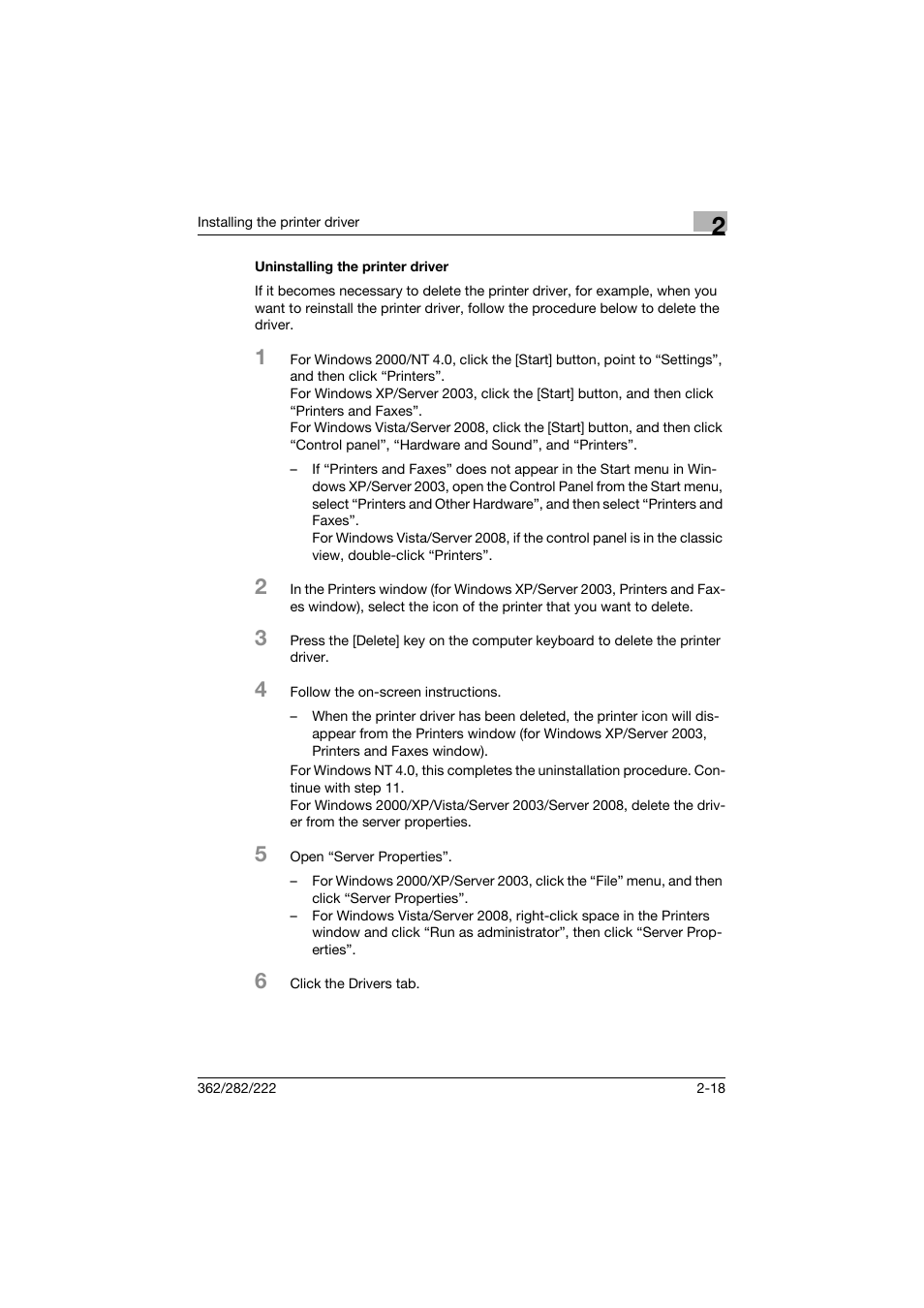 Installing the printer driver

2

Uninstalling the printer driver

If it becomes necessary to delete the printer driver, for example, when you want to reinstall the printer driver, follow the procedure below to delete the driver.

1 For Windows 2000/NT 4.0, click the [Start] button, point to “Settings”, and then click “Printers”.
For Windows XP/Server 2003, click the [Start] button, and then click “Printers and Faxes”.
For Windows Vista/Server 2008, click the [Start] button, and then click “Control panel”, “Hardware and Sound”, and “Printers”.

– If “Printers and Faxes” does not appear in the Start menu in Windows XP/Server 2003, open the Control Panel from the Start menu, select “Printers and Other Hardware”, and then select “Printers and Faxes”.
For Windows Vista/Server 2008, if the control panel is in the classic view, double-click “Printers”.

2 In the Printers window (for Windows XP/Server 2003, Printers and Faxes window), select the icon of the printer that you want to delete.

3 Press the [Delete] key on the computer keyboard to delete the printer driver.

4 Follow the on-screen instructions.

– When the printer driver has been deleted, the printer icon will disappear from the Printers window (for Windows XP/Server 2003, Printers and Faxes window).

For Windows NT 4.0, this completes the uninstallation procedure. Continue with step 11.
For Windows 2000/XP/Vista/Server 2003/Server 2008, delete the driver from the server properties.

5 Open “Server Properties”.

– For Windows 2000/XP/Server 2003, click the “File” menu, and then click “Server Properties”.
– For Windows Vista/Server 2008, right-click space in the Printers window and click “Run as administrator”, then click “Server Properties”.

6 Click the Drivers tab.

362/282/222

2-18